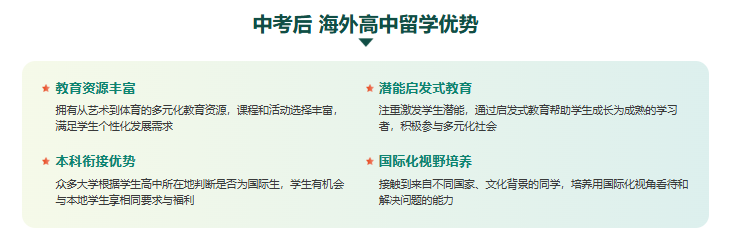 中考后 海外高中留学优势

★ 教育资源丰富

拥有从艺术到体育的多元化教育资源，课程和活动选择丰富，满足学生个性化发展需求

★ 本科衔接优势

众多大学根据学生高中所在地判断是否为国际生，学生有机会与本地学生享相同要求与福利

★ 潜能启发式教育

注重激发学生潜能，通过启发式教育帮助学生成长为成熟的学习者，积极参与多元化社会

★ 国际化视野培养

接触到来自不同国家、文化背景的同学，培养用国际化视角看待和解决问题的能力